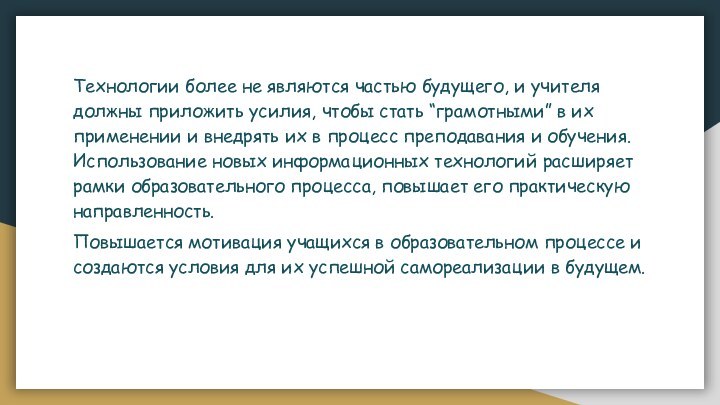 Технологии более не являются частью будущего, и учителя должны приложить усилия, чтобы стать “грамотными” в их применении и внедрять их в процесс преподавания и обучения. Использование новых информационных технологий расширяет рамки образовательного процесса, повышает его практическую направленность.

Повышается мотивация учащихся в образовательном процессе и создаются условия для их успешной самореализации в будущем.